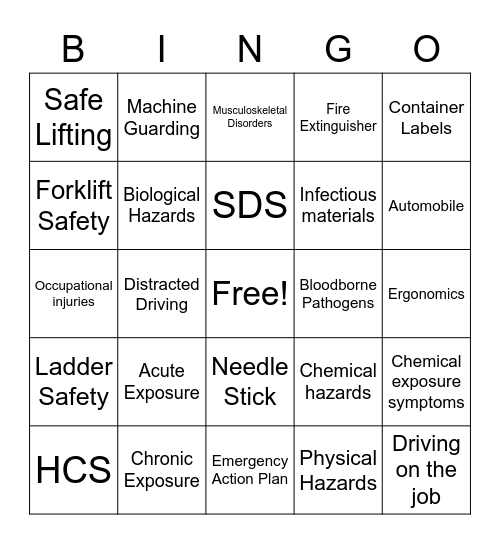 | B | I | N | G | O |
|---|---|---|---|---|
| Safe Lifting | Machine Guarding | Musculoskeletal Disorders | Fire Extinguisher | Container Labels |
| Forklift Safety | Biological Hazards | SDS | Infectious materials | Automobile |
| Occupational injuries | Distracted Driving | Free! | Bloodborne Pathogens | Ergonomics |
| Ladder Safety | Acute Exposure | Needle Stick | Chemical hazards | Chemical exposure symptoms |
| HCS | Chronic Exposure | Emergency Action Plan | Physical Hazards | Driving on the job |